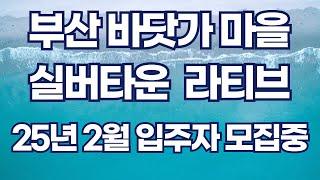 부산 바닷가 마을
실버타운 라티브
25년 2월 입주자 모집중